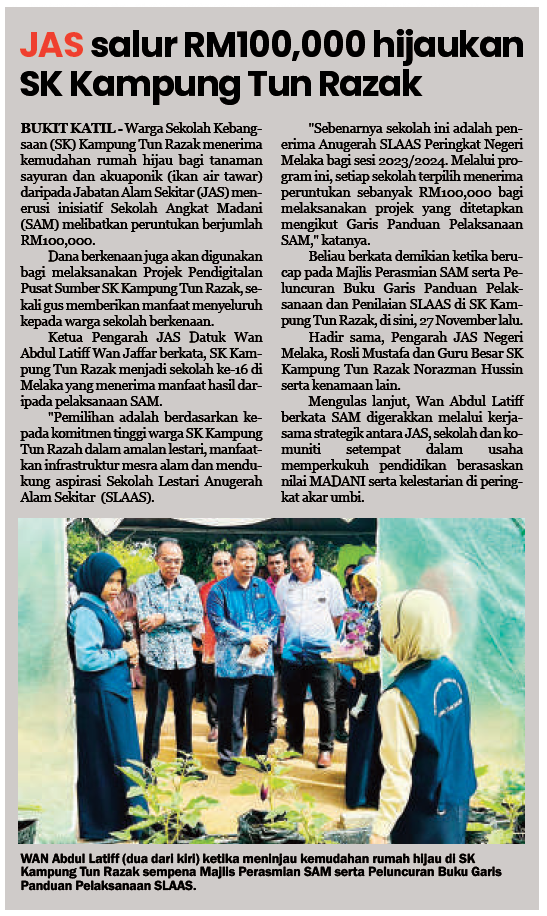 JAS salur RM100,000 hijaukan SK Kampung Tun Razak

BUKIT KATIL - Warga Sekolah Kebangsaan (SK) Kampung Tun Razak menerima kemudahan rumah hijau bagi tanaman sayuran dan akuaponik (ikan air tawar) daripada Jabatan Alam Sekitar (JAS) menerusi inisiatif Sekolah Angkat Madani (SAM) melibatkan peruntukan berjumlah RM100,000.

Dana berkenaan juga akan digunakan bagi melaksanakan Projek Pendigitalan Pusat Sumber SK Kampung Tun Razak, sekali gus memberikan manfaat menyeluruh kepada warga sekolah berkenaan.

Ketua Pengarah JAS Datuk Wan Abdul Latiff Wan Jaffar berkata, SK Kampung Tun Razak menjadi sekolah ke-16 di Melaka yang menerima manfaat hasil daripada pelaksanaan SAM.

"Pemilihan adalah berdasarkan kepada komitmen tinggi warga SK Kampung Tun Razah dalam amalan lestari, manfaatkan infrastruktur mesra alam dan mendukung aspirasi Sekolah Lestari Anugerah Alam Sekitar (SLAAS).

"Sebenarnya sekolah ini adalah penerima Anugerah SLAAS Peringkat Negeri Melaka bagi sesi 2023/2024. Melalui program ini, setiap sekolah terpilih menerima peruntukan sebanyak RM100,000 bagi melaksanakan projek yang ditetapkan mengikut Garis Panduan Pelaksanaan SAM," katanya.

Beliau berkata demikian ketika berucap pada Majlis Perasmian SAM serta Peluncuran Buku Garis Panduan Pelaksanaan dan Penilaian SLAAS di SK Kampung Tun Razak, di sini, 27 November lalu.

Hadir sama, Pengarah JAS Negeri Melaka, Rosli Mustafa dan Guru Besar SK Kampung Tun Razak Norazman Hussin serta kenamaan lain.

Mengulas lanjut, Wan Abdul Latiff berkata SAM digerakkan melalui kerjasama strategik antara JAS, sekolah dan komuniti setempat dalam usaha memperkukuh pendidikan berasaskan nilai MADANI serta kelestarian di peringkat akar umbi.

WAN Abdul Latiff (dua dari kiri) ketika meninjau kemudahan rumah hijau di SK Kampung Tun Razak sempena Majlis Perasmian SAM serta Peluncuran Buku Garis Panduan Pelaksanaan SLAAS.